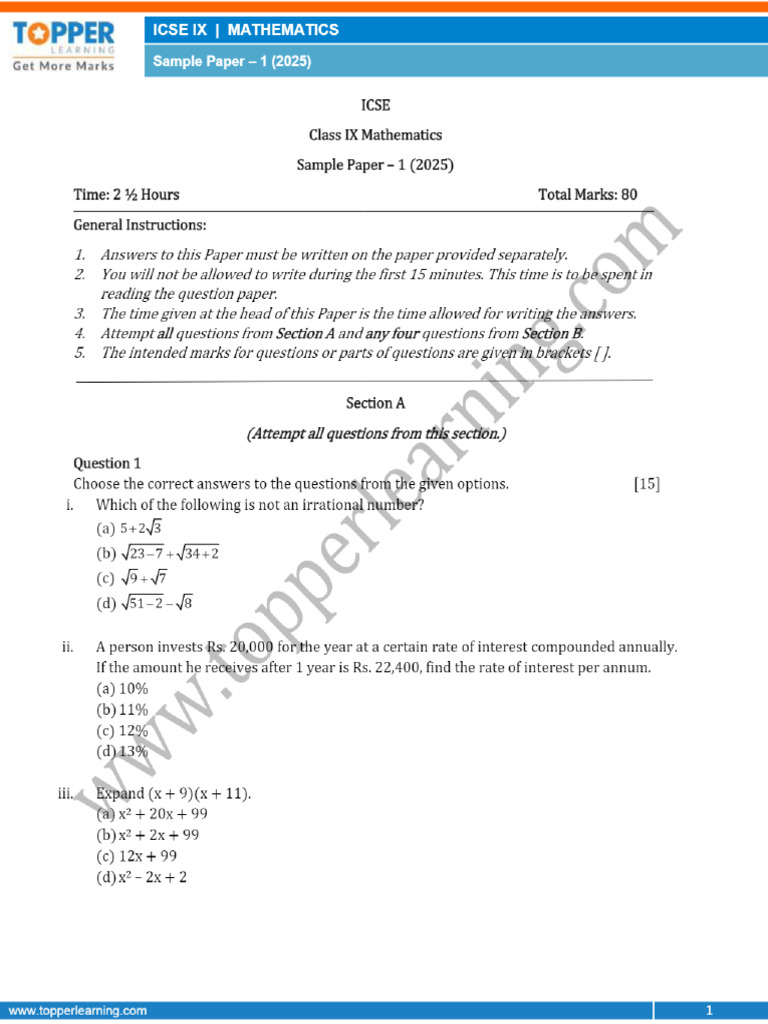 TOPPER
LEARNING
Get More Marks

ICSE IX | MATHEMATICS
Sample Paper – 1 (2025)

ICSE

Class IX Mathematics

Sample Paper – 1 (2025)

Time: 2 ½ Hours

Total Marks: 80

General Instructions:

1. Answers to this Paper must be written on the paper provided separately.
2. You will not be allowed to write during the first 15 minutes. This time is to be spent in reading the question paper.
3. The time given at the head of this Paper is the time allowed for writing the answers.
4. Attempt all questions from Section A and any four questions from Section B.
5. The intended marks for questions or parts of questions are given in brackets [ ].

Section A

(Attempt all questions from this section.)

Question 1

Choose the correct answers to the questions from the given options. [15]

i. Which of the following is not an irrational number?
(a) $5+2\sqrt{3}$
(b) $\sqrt{23-7}+\sqrt{34+2}$
(c) $\sqrt{9}+\sqrt{7}$
(d) $\sqrt{51-2}-\sqrt{8}$

ii. A person invests Rs. 20,000 for the year at a certain rate of interest compounded annually. If the amount he receives after 1 year is Rs. 22,400, find the rate of interest per annum.
(a) 10%
(b) 11%
(c) 12%
(d) 13%

iii. Expand (x + 9)(x + 11).
(a) $x^2 + 20x + 99$
(b) $x^2 + 2x + 99$
(c) 12x + 99
(d) $x^2 - 2x + 2$

www.topperlearning.com 1

www.topperlearning.com